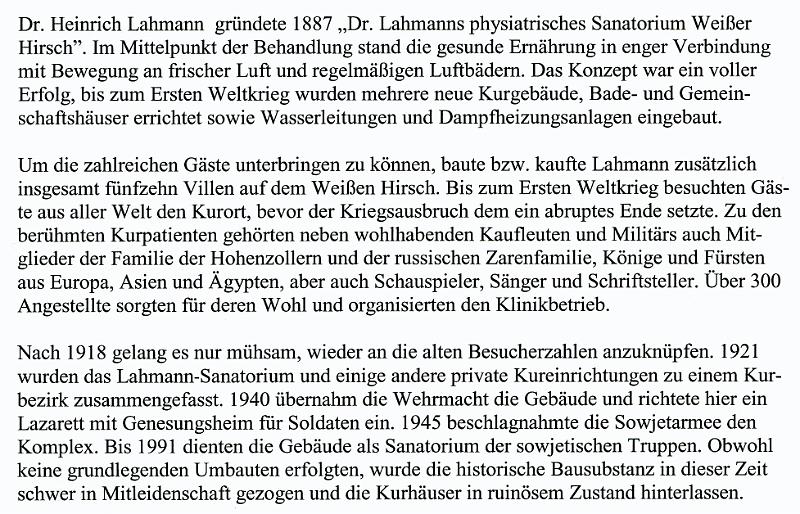 Dr. Heinrich Lahmann gründete 1887 „Dr. Lahmanns physiatrisches Sanatorium Weißer Hirsch". Im Mittelpunkt der Behandlung stand die gesunde Ernährung in enger Verbindung mit Bewegung an frischer Luft und regelmäßigen Luftbädern. Das Konzept war ein voller Erfolg, bis zum Ersten Weltkrieg wurden mehrere neue Kurgebäude, Bade- und Gemeinschaftshäuser errichtet sowie Wasserleitungen und Dampfheizungsanlagen eingebaut.

Um die zahlreichen Gäste unterbringen zu können, baute bzw. kaufte Lahmann zusätzlich insgesamt fünfzehn Villen auf dem Weißen Hirsch. Bis zum Ersten Weltkrieg besuchten Gäste aus aller Welt den Kurort, bevor der Kriegsausbruch dem ein abruptes Ende setzte. Zu den berühmten Kurpatienten gehörten neben wohlhabenden Kaufleuten und Militärs auch Mitglieder der Familie der Hohenzollern und der russischen Zarenfamilie, Könige und Fürsten aus Europa, Asien und Ägypten, aber auch Schauspieler, Sänger und Schriftsteller. Über 300 Angestellte sorgten für deren Wohl und organisierten den Klinikbetrieb.

Nach 1918 gelang es nur mühsam, wieder an die alten Besucherzahlen anzuknüpfen. 1921 wurden das Lahmann-Sanatorium und einige andere private Kureinrichtungen zu einem Kurbezirk zusammengefasst. 1940 übernahm die Wehrmacht die Gebäude und richtete hier ein Lazarett mit Genesungsheim für Soldaten ein. 1945 beschlagnahmte die Sowjetarmee den Komplex. Bis 1991 dienten die Gebäude als Sanatorium der sowjetischen Truppen. Obwohl keine grundlegenden Umbauten erfolgten, wurde die historische Bausubstanz in dieser Zeit schwer in Mitleidenschaft gezogen und die Kurhäuser in ruinösem Zustand hinterlassen.